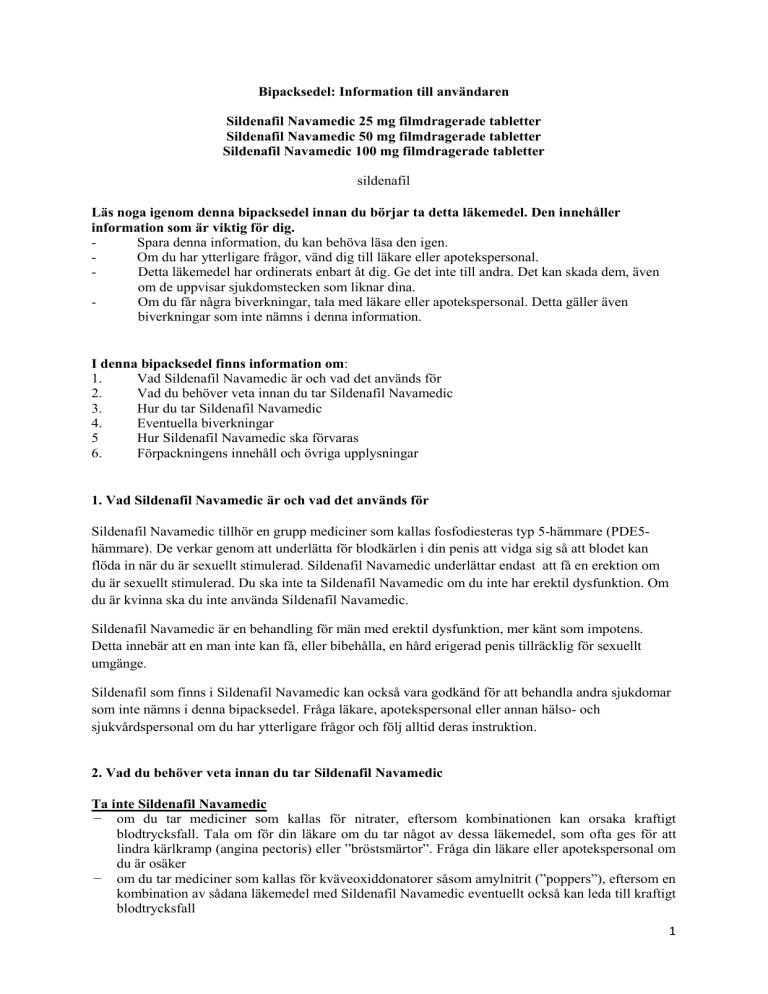 Bipacksedel: Information till användaren

Sildenafil Navamedic 25 mg filmdragerade tabletter
Sildenafil Navamedic 50 mg filmdragerade tabletter
Sildenafil Navamedic 100 mg filmdragerade tabletter

sildenafil

Läs noga igenom denna bipacksedel innan du börjar ta detta läkemedel. Den innehåller information som är viktig för dig.
- Spara denna information, du kan behöva läsa den igen.
- Om du har ytterligare frågor, vänd dig till läkare eller apotekspersonal.
- Detta läkemedel har ordinerats enbart åt dig. Ge det inte till andra. Det kan skada dem, även om de uppvisar sjukdomstecken som liknar dina.
- Om du får några biverkningar, tala med läkare eller apotekspersonal. Detta gäller även biverkningar som inte nämns i denna information.

I denna bipacksedel finns information om:
1. Vad Sildenafil Navamedic är och vad det används för
2. Vad du behöver veta innan du tar Sildenafil Navamedic
3. Hur du tar Sildenafil Navamedic
4. Eventuella biverkningar
5 Hur Sildenafil Navamedic ska förvaras
6. Förpackningens innehåll och övriga upplysningar

1. Vad Sildenafil Navamedic är och vad det används för

Sildenafil Navamedic tillhör en grupp mediciner som kallas fosfodiesteras typ 5-hämmare (PDE5-hämmare). De verkar genom att underlätta för blodkärlen i din penis att vidga sig så att blodet kan flöda in när du är sexuellt stimulerad. Sildenafil Navamedic underlättar endast att få en erektion om du är sexuellt stimulerad. Du ska inte ta Sildenafil Navamedic om du inte har erektil dysfunktion. Om du är kvinna ska du inte använda Sildenafil Navamedic.

Sildenafil Navamedic är en behandling för män med erektil dysfunktion, mer känt som impotens. Detta innebär att en man inte kan få, eller bibehålla, en hård erigerad penis tillräcklig för sexuellt umgänge.

Sildenafil som finns i Sildenafil Navamedic kan också vara godkänd för att behandla andra sjukdomar som inte nämns i denna bipacksedel. Fråga läkare, apotekspersonal eller annan hälso- och sjukvårdspersonal om du har ytterligare frågor och följ alltid deras instruktion.

2. Vad du behöver veta innan du tar Sildenafil Navamedic

Ta inte Sildenafil Navamedic
− om du tar mediciner som kallas för nitrater, eftersom kombinationen kan orsaka kraftigt blodtrycksfall. Tala om för din läkare om du tar något av dessa läkemedel, som ofta ges för att lindra kärlkramp (angina pectoris) eller ”bröstsmärtor”. Fråga din läkare eller apotekspersonal om du är osäker
− om du tar mediciner som kallas för kväveoxiddonatorer såsom amylnitrit (”poppers”), eftersom en kombination av sådana läkemedel med Sildenafil Navamedic eventuellt också kan leda till kraftigt blodtrycksfall

1